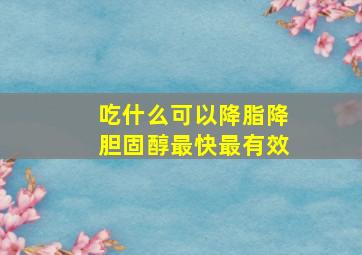 吃什么可以降脂降胆固醇最快最有效